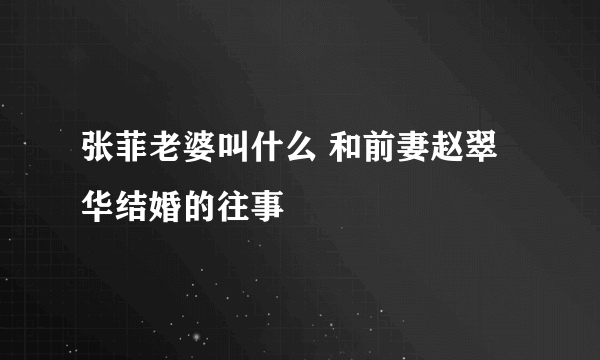 张菲老婆叫什么 和前妻赵翠华结婚的往事